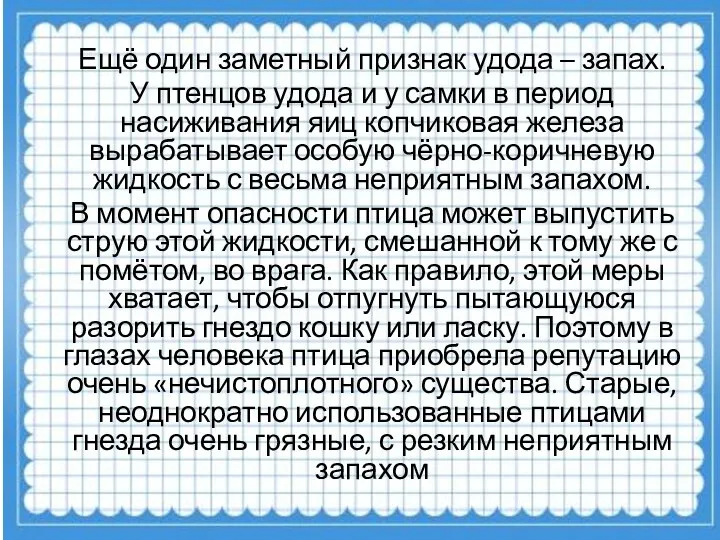 Ещё один заметный признак удода – запах.

У птенцов удода и у самки в период насиживания яиц копчиковая железа вырабатывает особую чёрно-коричневую жидкость с весьма неприятным запахом.

В момент опасности птица может выпустить струю этой жидкости, смешанной к тому же с помётом, во врага. Как правило, этой меры хватает, чтобы отпугнуть пытающуюся разорить гнездо кошку или ласку. Поэтому в глазах человека птица приобрела репутацию очень «нечистоплотного» существа. Старые, неоднократно использованные птицами гнезда очень грязные, с резким неприятным запахом